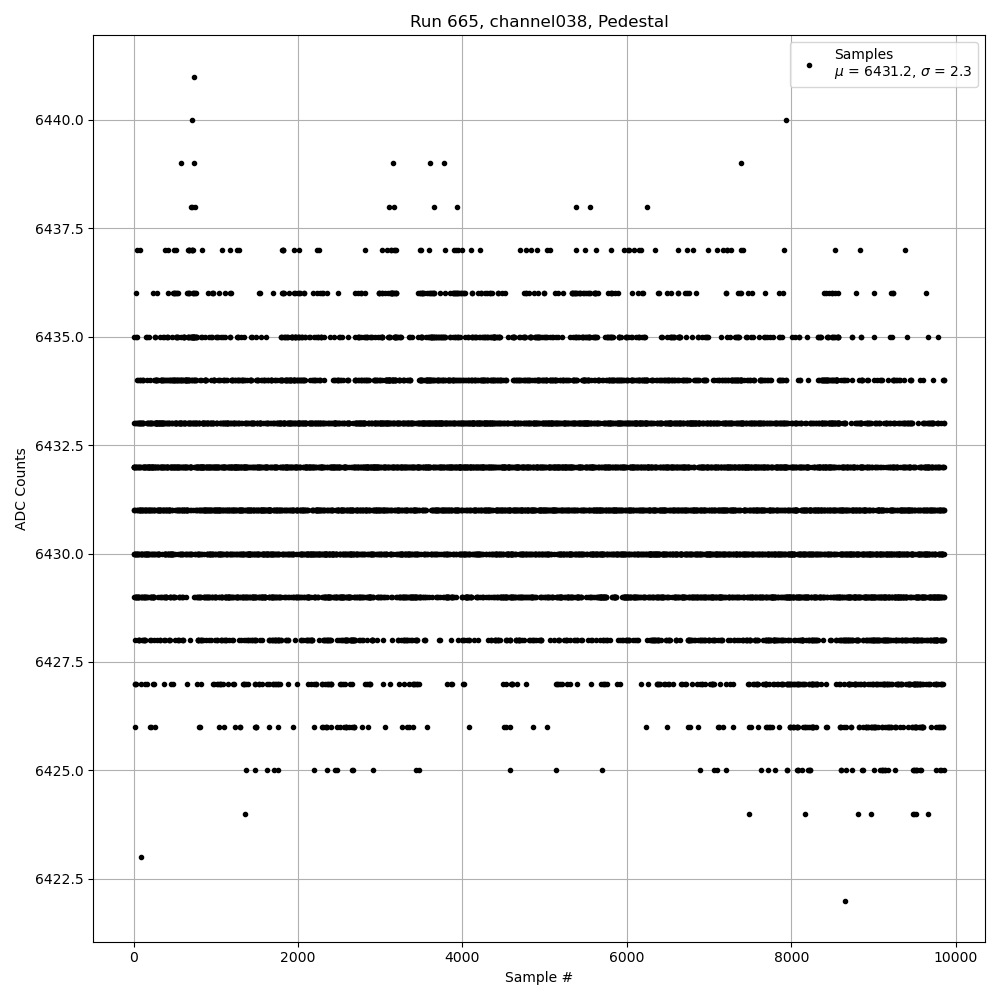 Run 665, channel038, Pedestal

Samples
$\mu$ = 6431.2, $\sigma$ = 2.3

ADC Counts

6440.0
6437.5
6435.0
6432.5
6430.0
6427.5
6425.0
6422.5

0
2000
4000
6000
8000
10000

Sample #